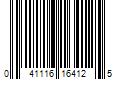 0 41116 16412 5